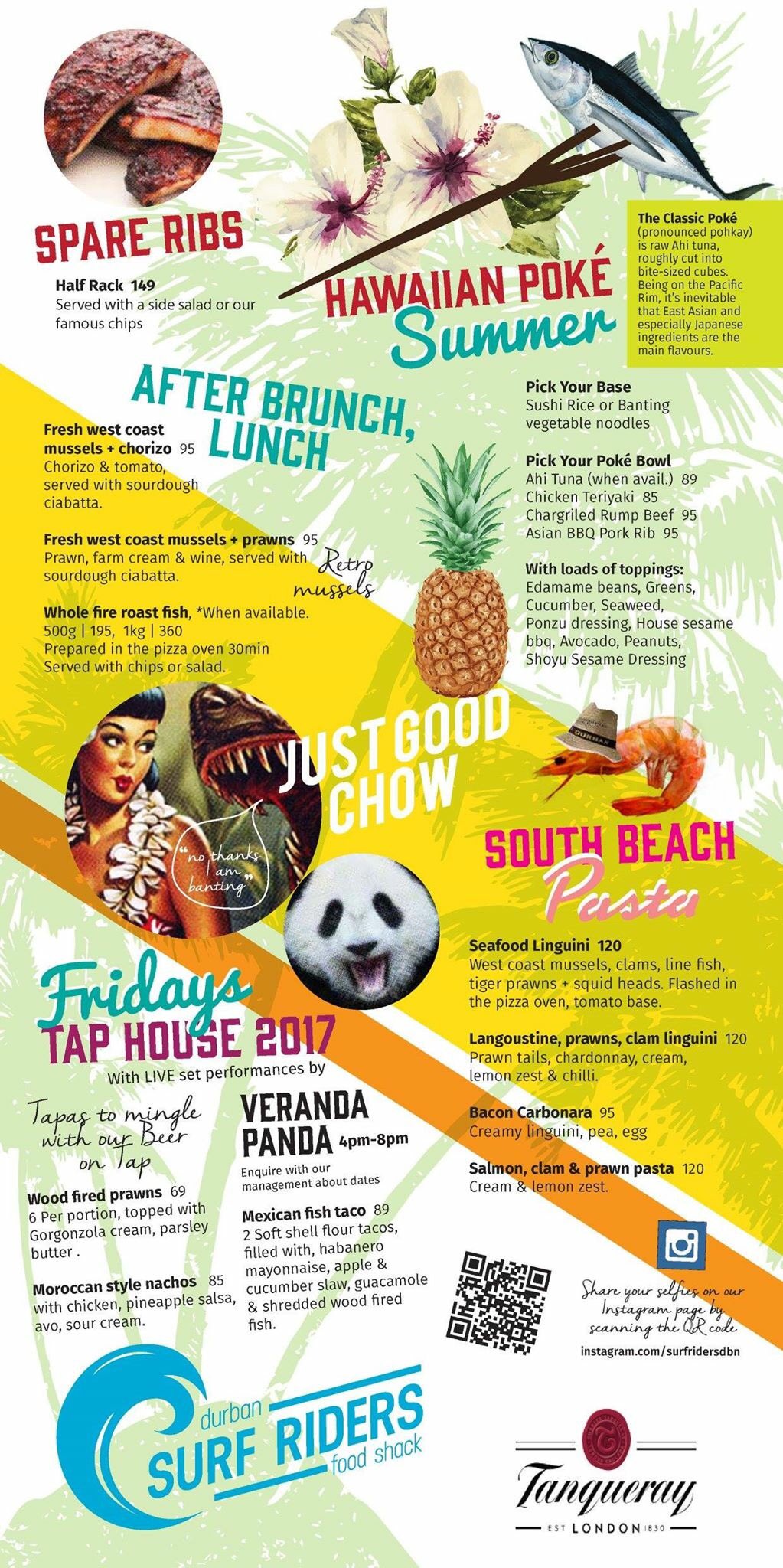 SPARE RIBS

Half Rack 149
Served with a side salad or our famous chips

HAWAIIAN POKÉ
Summer

The Classic Poké (pronounced pohkay) is raw Ahi tuna, roughly cut into bite-sized cubes. Being on the Pacific Rim, it's inevitable that East Asian and especially Japanese ingredients are the main flavours.

AFTER BRUNCH, LUNCH

Fresh west coast mussels + chorizo 95
Chorizo & tomato, served with sourdough ciabatta.

Fresh west coast mussels + prawns 95
Prawn, farm cream & wine, served with sourdough ciabatta.

Retro mussels

Whole fire roast fish, *When available.
500g | 195, 1kg | 360
Prepared in the pizza oven 30min
Served with chips or salad.

Pick Your Base
Sushi Rice or Banting vegetable noodles

Pick Your Poké Bowl
Ahi Tuna (when avail.) 89
Chicken Teriyaki 85
Chargriled Rump Beef 95
Asian BBQ Pork Rib 95

With loads of toppings:
Edamame beans, Greens, Cucumber, Seaweed, Ponzu dressing, House sesame bbq, Avocado, Peanuts, Shoyu Sesame Dressing

JUST GOOD CHOW

"no thanks I am banting"

DURBAN

SOUTH BEACH
Pasta

Seafood Linguini 120
West coast mussels, clams, line fish, tiger prawns + squid heads. Flashed in the pizza oven, tomato base.

Langoustine, prawns, clam linguini 120
Prawn tails, chardonnay, cream, lemon zest & chilli.

Bacon Carbonara 95
Creamy linguini, pea, egg

Salmon, clam & prawn pasta 120
Cream & lemon zest.

Fridays
TAP HOUSE 2017
With LIVE set performances by

Tapas to mingle with our Beer on Tap

Wood fired prawns 69
6 Per portion, topped with Gorgonzola cream, parsley butter .

Moroccan style nachos 85
with chicken, pineapple salsa, avo, sour cream.

VERANDA PANDA 4pm-8pm
Enquire with our management about dates

Mexican fish taco 89
2 Soft shell flour tacos, filled with, habanero mayonnaise, apple & cucumber slaw, guacamole & shredded wood fired fish.

Share your selfies on our Instagram page by scanning the QR code
instagram.com/surfridersdbn

durban
SURF RIDERS
food shack

Tanqueray
EST LONDON 1830